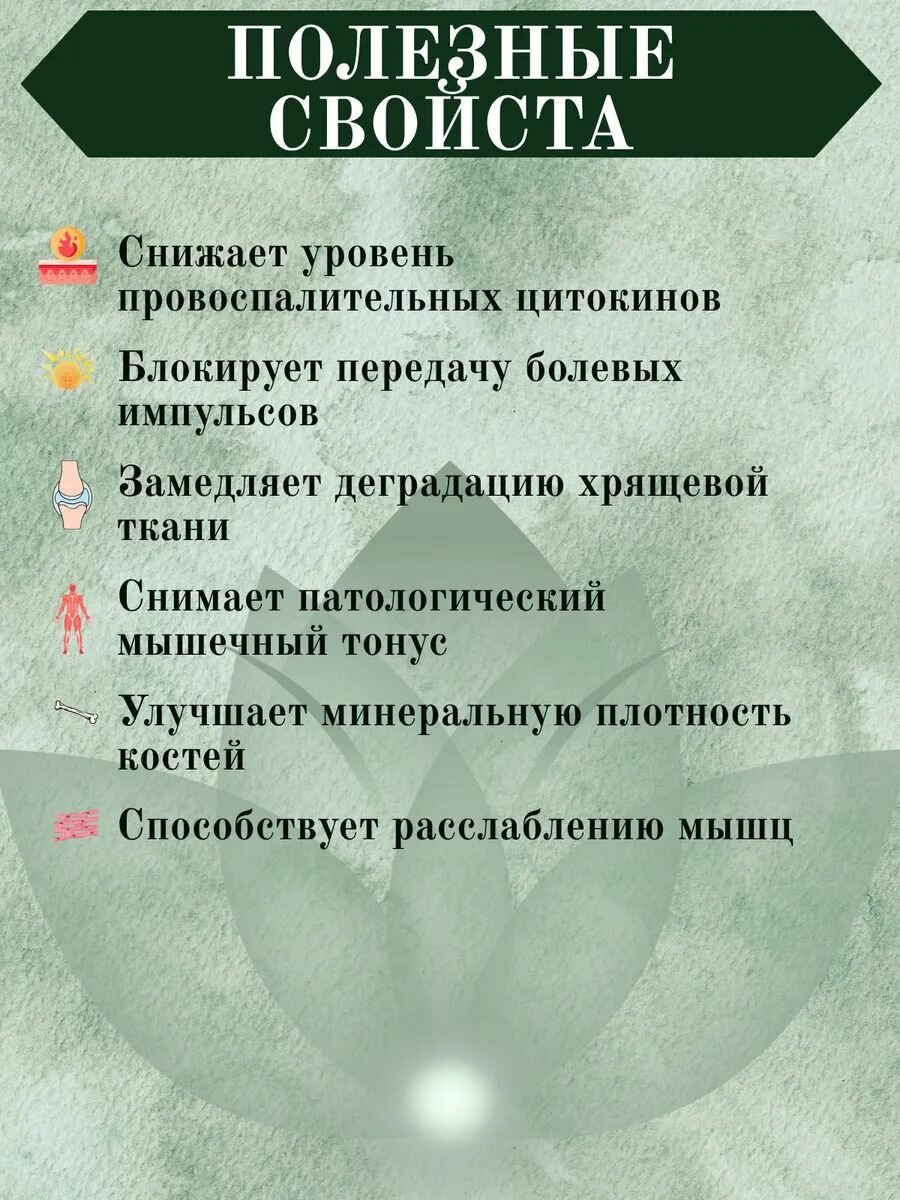 ПОЛЕЗНЫЕ СВОЙСТА

Снижает уровень провоспалительных цитокинов

Блокирует передачу болевых импульсов

Замедляет деградацию хрящевой ткани

Снимает патологический мышечный тонус

Улучшает минеральную плотность костей

Способствует расслаблению мышц